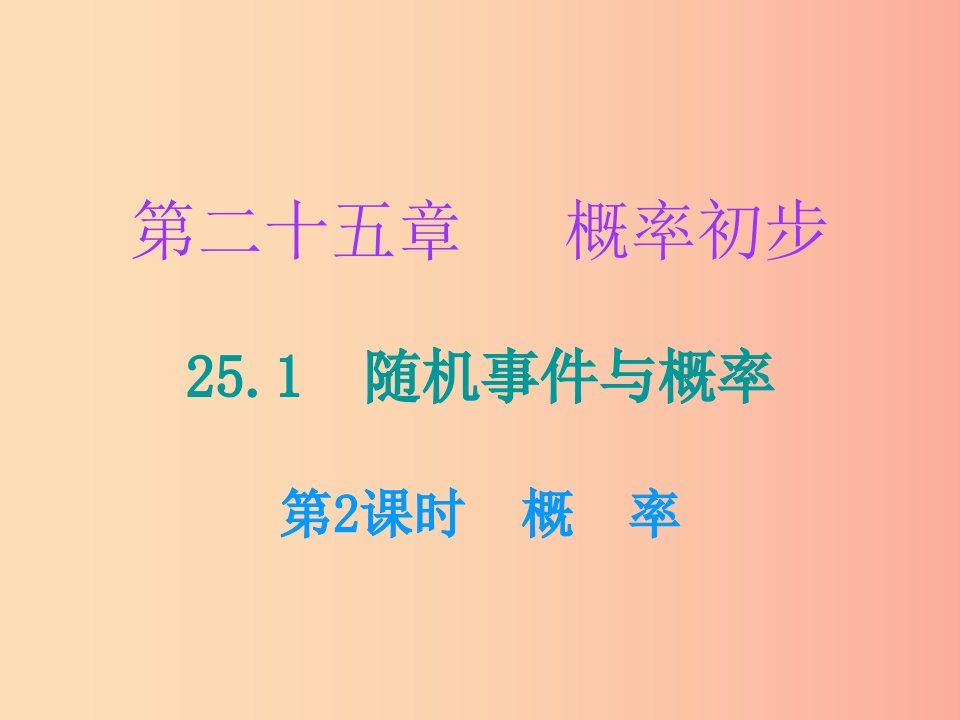 第二十五章　概率初步

25.1　随机事件与概率

第2课时　概　率